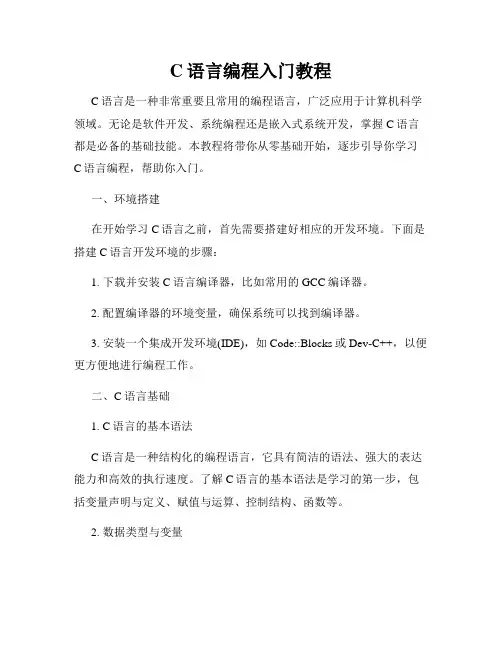 C 语言编程入门教程

C 语言是一种非常重要且常用的编程语言，广泛应用于计算机科学领域。无论是软件开发、系统编程还是嵌入式系统开发，掌握 C 语言都是必备的基础技能。本教程将带你从零基础开始，逐步引导你学习 C 语言编程，帮助你入门。

一、环境搭建

在开始学习 C 语言之前，首先需要搭建好相应的开发环境。下面是搭建 C 语言开发环境的步骤：

1. 下载并安装 C 语言编译器，比如常用的 GCC 编译器。

2. 配置编译器的环境变量，确保系统可以找到编译器。

3. 安装一个集成开发环境(IDE)，如 Code::Blocks 或 Dev-C++，以便更方便地进行编程工作。

二、C 语言基础

1. C 语言的基本语法

C 语言是一种结构化的编程语言，它具有简洁的语法、强大的表达能力和高效的执行速度。了解 C 语言的基本语法是学习的第一步，包括变量声明与定义、赋值与运算、控制结构、函数等。

2. 数据类型与变量